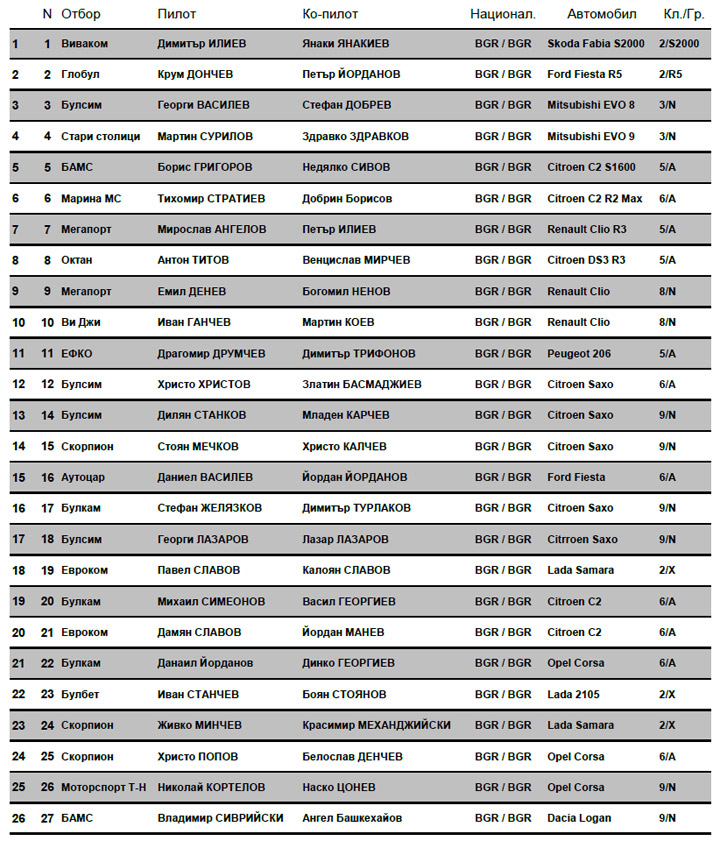 |  | N | Отбор | Пилот | Ко-пилот | Национал. | Автомобил | Кл./Гр. |
|---|---|---|---|---|---|---|---|
| 1 | 1 | Виваком | Димитър ИЛИЕВ | Янаки ЯНАКИЕВ | BGR / BGR | Skoda Fabia S2000 | 2/S2000 |
| 2 | 2 | Глобул | Крум ДОНЧЕВ | Петър ЙОРДАНОВ | BGR / BGR | Ford Fiesta R5 | 2/R5 |
| 3 | 3 | Булсим | Георги ВАСИЛЕВ | Стефан ДОБРЕВ | BGR / BGR | Mitsubishi EVO 8 | 3/N |
| 4 | 4 | Стари столици | Мартин СУРИЛОВ | Здравко ЗДРАВКОВ | BGR / BGR | Mitsubishi EVO 9 | 3/N |
| 5 | 5 | БАМС | Борис ГРИГОРОВ | Недялко СИВОВ | BGR / BGR | Citroen C2 S1600 | 5/A |
| 6 | 6 | Марина МС | Тихомир СТРАТИЕВ | Добрин Борисов | BGR / BGR | Citroen C2 R2 Max | 6/A |
| 7 | 7 | Мегапорт | Мирослав АНГЕЛОВ | Петър ИЛИЕВ | BGR / BGR | Renault Clio R3 | 5/A |
| 8 | 8 | Октан | Антон ТИТОВ | Венцислав МИРЧЕВ | BGR / BGR | Citroen DS3 R3 | 5/A |
| 9 | 9 | Мегапорт | Емил ДЕНЕВ | Богомил НЕНОВ | BGR / BGR | Renault Clio | 8/N |
| 10 | 10 | Ви Джи | Иван ГАНЧЕВ | Мартин КОЕВ | BGR / BGR | Renault Clio | 8/N |
| 11 | 11 | ЕФКО | Драгомир ДРУМЧЕВ | Димитър ТРИФОНОВ | BGR / BGR | Peugeot 206 | 5/A |
| 12 | 12 | Булсим | Христо ХРИСТОВ | Златин БАСМАДЖИЕВ | BGR / BGR | Citroen Saxo | 6/A |
| 13 | 14 | Булсим | Дилян СТАНКОВ | Младен КАРЧЕВ | BGR / BGR | Citroen Saxo | 9/N |
| 14 | 15 | Скорпион | Стоян МЕЧКОВ | Христо КАЛЧЕВ | BGR / BGR | Citroen Saxo | 9/N |
| 15 | 16 | Аутоцар | Даниел ВАСИЛЕВ | Йордан ЙОРДАНОВ | BGR / BGR | Ford Fiesta | 6/A |
| 16 | 17 | Булкам | Стефан ЖЕЛЯЗКОВ | Димитър ТУРЛАКОВ | BGR / BGR | Citroen Saxo | 9/N |
| 17 | 18 | Булсим | Георги ЛАЗАРОВ | Лазар ЛАЗАРОВ | BGR / BGR | Citrroen Saxo | 9/N |
| 18 | 19 | Евроком | Павел СЛАВОВ | Калоян СЛАВОВ | BGR / BGR | Lada Samara | 2/X |
| 19 | 20 | Булкам | Михаил СИМЕОНОВ | Васил ГЕОРГИЕВ | BGR / BGR | Citroen C2 | 6/A |
| 20 | 21 | Евроком | Дамян СЛАВОВ | Йордан МАНЕВ | BGR / BGR | Citroen C2 | 6/A |
| 21 | 22 | Булкам | Данаил Йорданов | Динко ГЕОРГИЕВ | BGR / BGR | Opel Corsa | 6/A |
| 22 | 23 | Булбет | Иван СТАНЧЕВ | Боян СТОЯНОВ | BGR / BGR | Lada 2105 | 2/X |
| 23 | 24 | Скорпион | Живко МИНЧЕВ | Красимир МЕХАНДЖИЙСКИ | BGR / BGR | Lada Samara | 2/X |
| 24 | 25 | Скорпион | Христо ПОПОВ | Белослав ДЕНЧЕВ | BGR / BGR | Opel Corsa | 6/A |
| 25 | 26 | Моторспорт Т-Н | Николай КОРТЕЛОВ | Наско ЦОНЕВ | BGR / BGR | Opel Corsa | 9/N |
| 26 | 27 | БАМС | Владимир СИВРИЙСКИ | Ангел Башкехайов | BGR / BGR | Dacia Logan | 9/N |